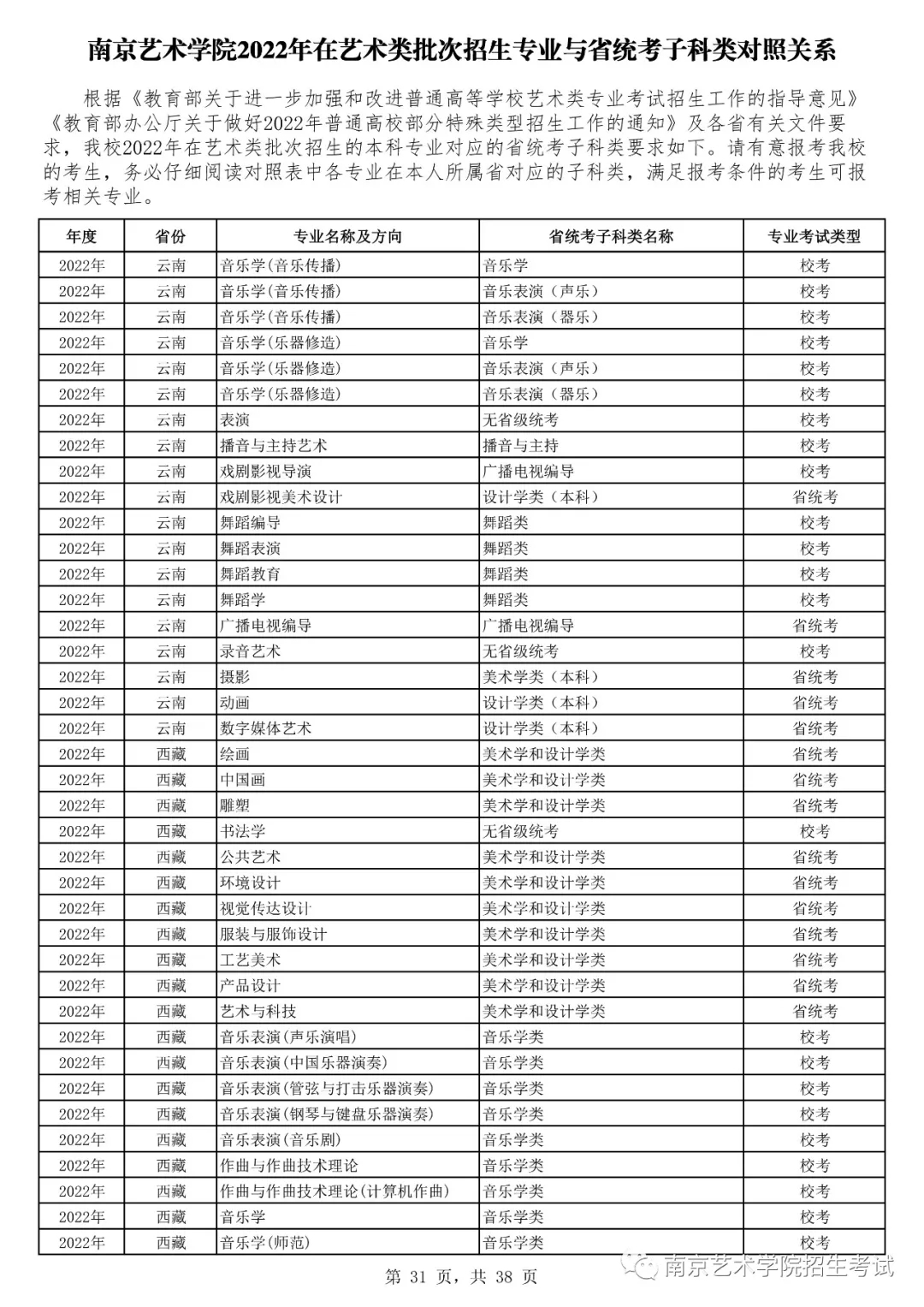 南京艺术学院2022年在艺术类批次招生专业与省统考子科类对照关系

根据《教育部关于进一步加强和改进普通高等学校艺术类专业考试招生工作的指导意见》《教育部办公厅关于做好2022年普通高校部分特殊类型招生工作的通知》及各省有关文件要求，我校2022年在艺术类批次招生的本科专业对应的省统考子科类要求如下。请有意报考我校的考生，务必仔细阅读对照表中各专业在本人所属省对应的子科类，满足报考条件的考生可报考相关专业。

| 年度 | 省份 | 专业名称及方向 | 省统考子科类名称 | 专业考试类型 |
|---|---|---|---|---|
| 2022年 | 云南 | 音乐学(音乐传播) | 音乐学 | 校考 |
| 2022年 | 云南 | 音乐学(音乐传播) | 音乐表演（声乐） | 校考 |
| 2022年 | 云南 | 音乐学(音乐传播) | 音乐表演（器乐） | 校考 |
| 2022年 | 云南 | 音乐学(乐器修造) | 音乐学 | 校考 |
| 2022年 | 云南 | 音乐学(乐器修造) | 音乐表演（声乐） | 校考 |
| 2022年 | 云南 | 音乐学(乐器修造) | 音乐表演（器乐） | 校考 |
| 2022年 | 云南 | 表演 | 无省级统考 | 校考 |
| 2022年 | 云南 | 播音与主持艺术 | 播音与主持 | 校考 |
| 2022年 | 云南 | 戏剧影视导演 | 广播电视编导 | 校考 |
| 2022年 | 云南 | 戏剧影视美术设计 | 设计学类（本科） | 省统考 |
| 2022年 | 云南 | 舞蹈编导 | 舞蹈类 | 校考 |
| 2022年 | 云南 | 舞蹈表演 | 舞蹈类 | 校考 |
| 2022年 | 云南 | 舞蹈教育 | 舞蹈类 | 校考 |
| 2022年 | 云南 | 舞蹈学 | 舞蹈类 | 校考 |
| 2022年 | 云南 | 广播电视编导 | 广播电视编导 | 省统考 |
| 2022年 | 云南 | 录音艺术 | 无省级统考 | 校考 |
| 2022年 | 云南 | 摄影 | 美术学类（本科） | 省统考 |
| 2022年 | 云南 | 动画 | 设计学类（本科） | 省统考 |
| 2022年 | 云南 | 数字媒体艺术 | 设计学类（本科） | 省统考 |
| 2022年 | 西藏 | 绘画 | 美术学和设计学类 | 省统考 |
| 2022年 | 西藏 | 中国画 | 美术学和设计学类 | 省统考 |
| 2022年 | 西藏 | 雕塑 | 美术学和设计学类 | 省统考 |
| 2022年 | 西藏 | 书法学 | 无省级统考 | 校考 |
| 2022年 | 西藏 | 公共艺术 | 美术学和设计学类 | 省统考 |
| 2022年 | 西藏 | 环境设计 | 美术学和设计学类 | 省统考 |
| 2022年 | 西藏 | 视觉传达设计 | 美术学和设计学类 | 省统考 |
| 2022年 | 西藏 | 服装与服饰设计 | 美术学和设计学类 | 省统考 |
| 2022年 | 西藏 | 工艺美术 | 美术学和设计学类 | 省统考 |
| 2022年 | 西藏 | 产品设计 | 美术学和设计学类 | 省统考 |
| 2022年 | 西藏 | 艺术与科技 | 美术学和设计学类 | 省统考 |
| 2022年 | 西藏 | 音乐表演(声乐演唱) | 音乐学类 | 校考 |
| 2022年 | 西藏 | 音乐表演(中国乐器演奏) | 音乐学类 | 校考 |
| 2022年 | 西藏 | 音乐表演(管弦与打击乐器演奏) | 音乐学类 | 校考 |
| 2022年 | 西藏 | 音乐表演(钢琴与键盘乐器演奏) | 音乐学类 | 校考 |
| 2022年 | 西藏 | 音乐表演(音乐剧) | 音乐学类 | 校考 |
| 2022年 | 西藏 | 作曲与作曲技术理论 | 音乐学类 | 校考 |
| 2022年 | 西藏 | 作曲与作曲技术理论(计算机作曲) | 音乐学类 | 校考 |
| 2022年 | 西藏 | 音乐学 | 音乐学类 | 校考 |
| 2022年 | 西藏 | 音乐学(师范) | 音乐学类 | 校考 |

第 31 页，共 38 页

南京艺术学院招生考试